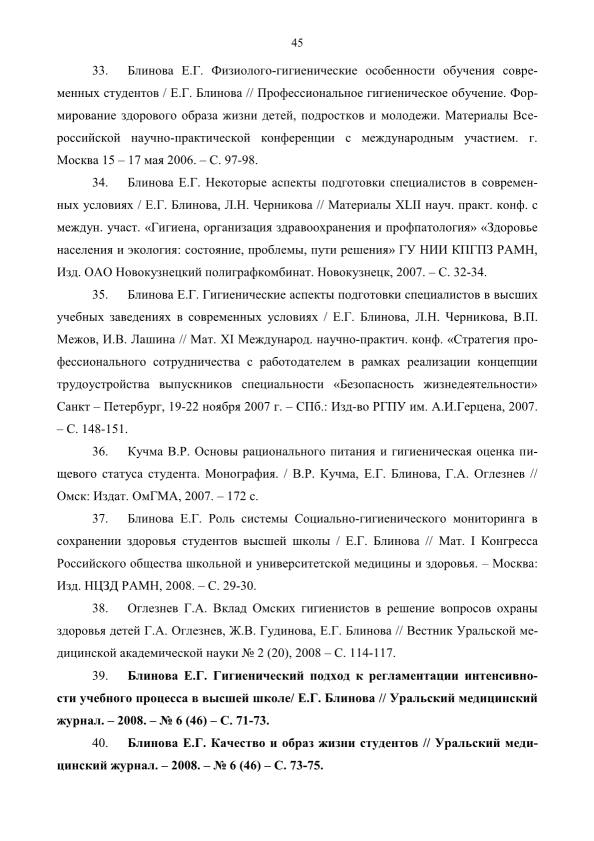 45

33. Блинова Е.Г. Физиолого-гигиенические особенности обучения современных студентов / Е.Г. Блинова // Профессиональное гигиеническое обучение. Формирование здорового образа жизни детей, подростков и молодежи. Материалы Всероссийской научно-практической конференции с международным участием. г. Москва 15 – 17 мая 2006. – С. 97-98.

34. Блинова Е.Г. Некоторые аспекты подготовки специалистов в современных условиях / Е.Г. Блинова, Л.Н. Черникова // Материалы XLII науч. практ. конф. с междун. участ. «Гигиена, организация здравоохранения и профпатология» «Здоровье населения и экология: состояние, проблемы, пути решения» ГУ НИИ КПГПЗ РАМН, Изд. ОАО Новокузнецкий полиграфкомбинат. Новокузнецк, 2007. – С. 32-34.

35. Блинова Е.Г. Гигиенические аспекты подготовки специалистов в высших учебных заведениях в современных условиях / Е.Г. Блинова, Л.Н. Черникова, В.П. Межов, И.В. Лашина // Мат. XI Международ. научно-практич. конф. «Стратегия профессионального сотрудничества с работодателем в рамках реализации концепции трудоустройства выпускников специальности «Безопасность жизнедеятельности» Санкт – Петербург, 19-22 ноября 2007 г. – СПб.: Изд-во РГПУ им. А.И.Герцена, 2007. – С. 148-151.

36. Кучма В.Р. Основы рационального питания и гигиеническая оценка пищевого статуса студента. Монография. / В.Р. Кучма, Е.Г. Блинова, Г.А. Оглезнев // Омск: Издат. ОмГМА, 2007. – 172 с.

37. Блинова Е.Г. Роль системы Социально-гигиенического мониторинга в сохранении здоровья студентов высшей школы / Е.Г. Блинова // Мат. I Конгресса Российского общества школьной и университетской медицины и здоровья. – Москва: Изд. НЦЗД РАМН, 2008. – С. 29-30.

38. Оглезнев Г.А. Вклад Омских гигиенистов в решение вопросов охраны здоровья детей Г.А. Оглезнев, Ж.В. Гудинова, Е.Г. Блинова // Вестник Уральской медицинской академической науки № 2 (20), 2008 – С. 114-117.

39. Блинова Е.Г. Гигиенический подход к регламентации интенсивности учебного процесса в высшей школе/ Е.Г. Блинова // Уральский медицинский журнал. – 2008. – № 6 (46) – С. 71-73.

40. Блинова Е.Г. Качество и образ жизни студентов // Уральский медицинский журнал. – 2008. – № 6 (46) – С. 73-75.